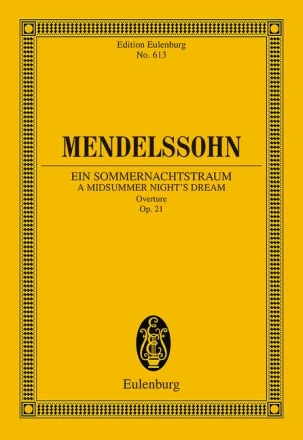 Edition Eulenburg
No. 613

MENDELSSOHN

EIN SOMMERNACHTSTRAUM
A MIDSUMMER NIGHT'S DREAM
Overture
Op. 21

Eulenburg